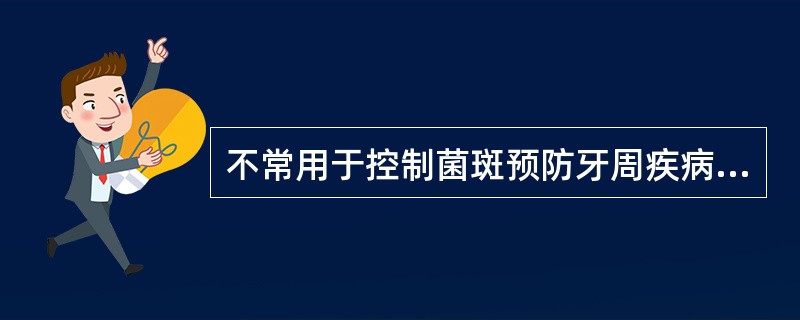 不常用于控制菌斑预防牙周疾病...